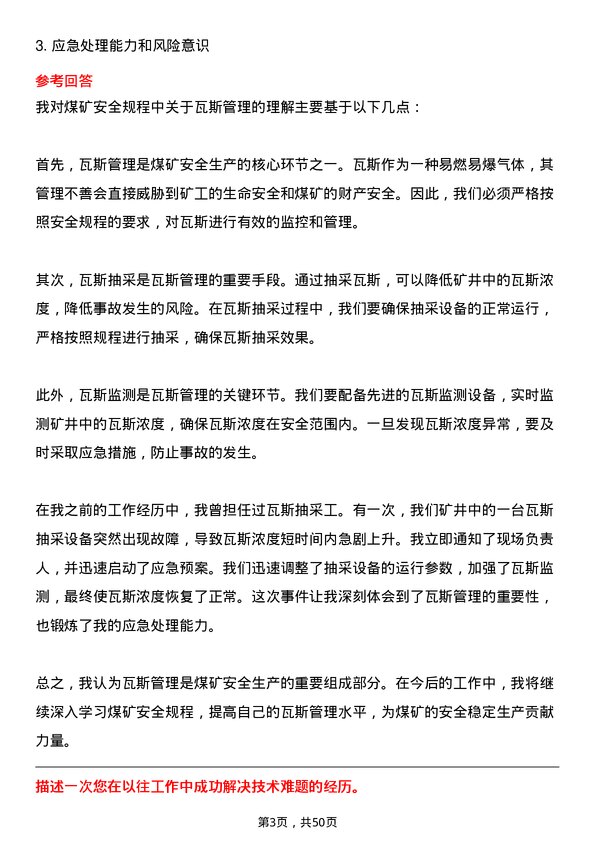 3. 应急处理能力和风险意识

参考回答

我对煤矿安全规程中关于瓦斯管理的理解主要基于以下几点：

首先，瓦斯管理是煤矿安全生产的核心环节之一。瓦斯作为一种易燃易爆气体，其管理不善会直接威胁到矿工的生命安全和煤矿的财产安全。因此，我们必须严格按照安全规程的要求，对瓦斯进行有效的监控和管理。

其次，瓦斯抽采是瓦斯管理的重要手段。通过抽采瓦斯，可以降低矿井中的瓦斯浓度，降低事故发生的风险。在瓦斯抽采过程中，我们要确保抽采设备的正常运行，严格按照规程进行抽采，确保瓦斯抽采效果。

此外，瓦斯监测是瓦斯管理的关键环节。我们要配备先进的瓦斯监测设备，实时监测矿井中的瓦斯浓度，确保瓦斯浓度在安全范围内。一旦发现瓦斯浓度异常，要及时采取应急措施，防止事故的发生。

在我之前的工作经历中，我曾担任过瓦斯抽采工。有一次，我们矿井中的一台瓦斯抽采设备突然出现故障，导致瓦斯浓度短时间内急剧上升。我立即通知了现场负责人，并迅速启动了应急预案。我们迅速调整了抽采设备的运行参数，加强了瓦斯监测，最终使瓦斯浓度恢复了正常。这次事件让我深刻体会到了瓦斯管理的重要性，也锻炼了我的应急处理能力。

总之，我认为瓦斯管理是煤矿安全生产的重要组成部分。在今后的工作中，我将继续深入学习煤矿安全规程，提高自己的瓦斯管理水平，为煤矿的安全稳定生产贡献力量。

描述一次您在以往工作中成功解决技术难题的经历。

第3页，共50页